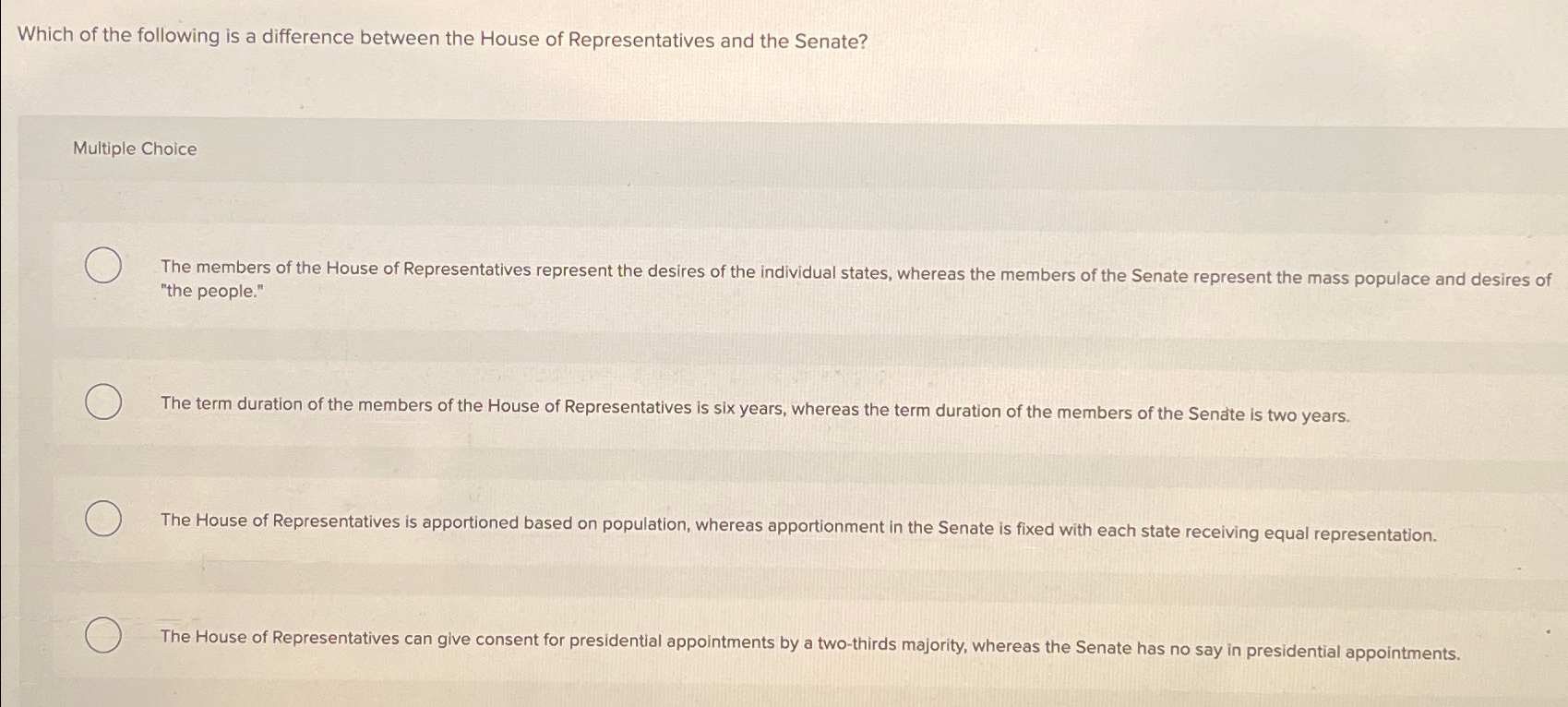 Which of the following is a difference between the House of Representatives and the Senate?

Multiple Choice

The members of the House of Representatives represent the desires of the individual states, whereas the members of the Senate represent the mass populace and desires of "the people."

The term duration of the members of the House of Representatives is six years, whereas the term duration of the members of the Senate is two years.

The House of Representatives is apportioned based on population, whereas apportionment in the Senate is fixed with each state receiving equal representation.

The House of Representatives can give consent for presidential appointments by a two-thirds majority, whereas the Senate has no say in presidential appointments.